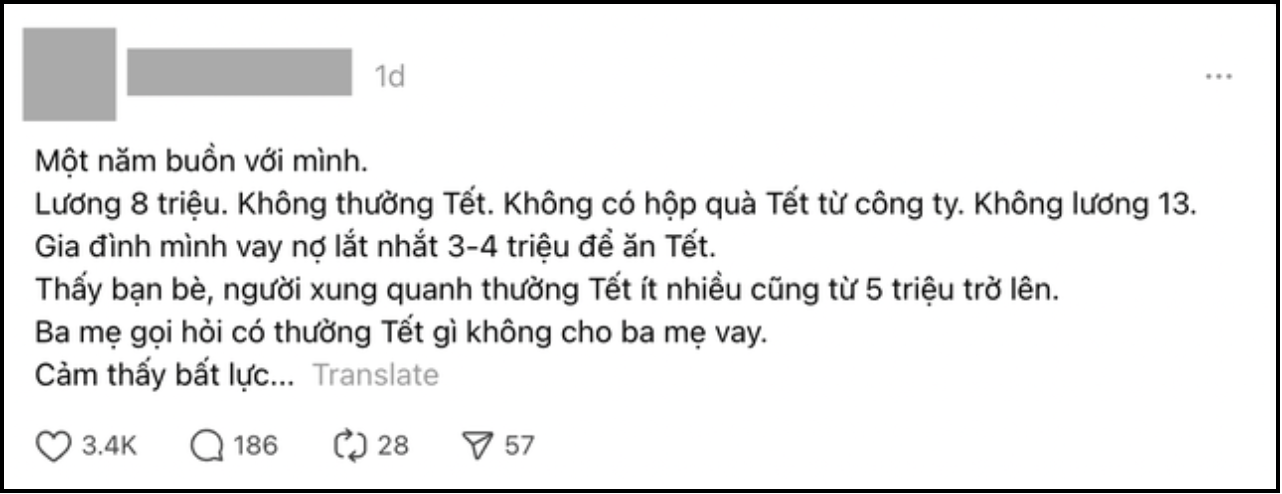 1d

...

Một năm buồn với mình.
Lương 8 triệu. Không thưởng Tết. Không có hộp quà Tết từ công ty. Không lương 13.
Gia đình mình vay nợ lắt nhắt 3-4 triệu để ăn Tết.
Thấy bạn bè, người xung quanh thưởng Tết ít nhiều cũng từ 5 triệu trở lên.
Ba mẹ gọi hỏi có thưởng Tết gì không cho ba mẹ vay.
Cảm thấy bất lực... Translate

3.4K 186 28 57